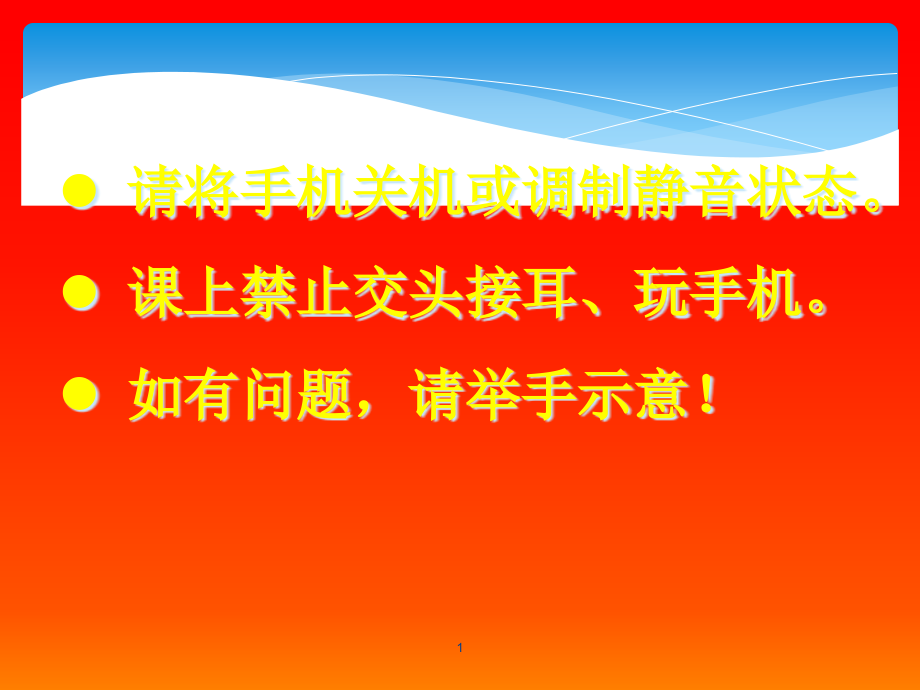 ● 请将手机关机或调制静音状态。

● 课上禁止交头接耳、玩手机。

● 如有问题，请举手示意！

1